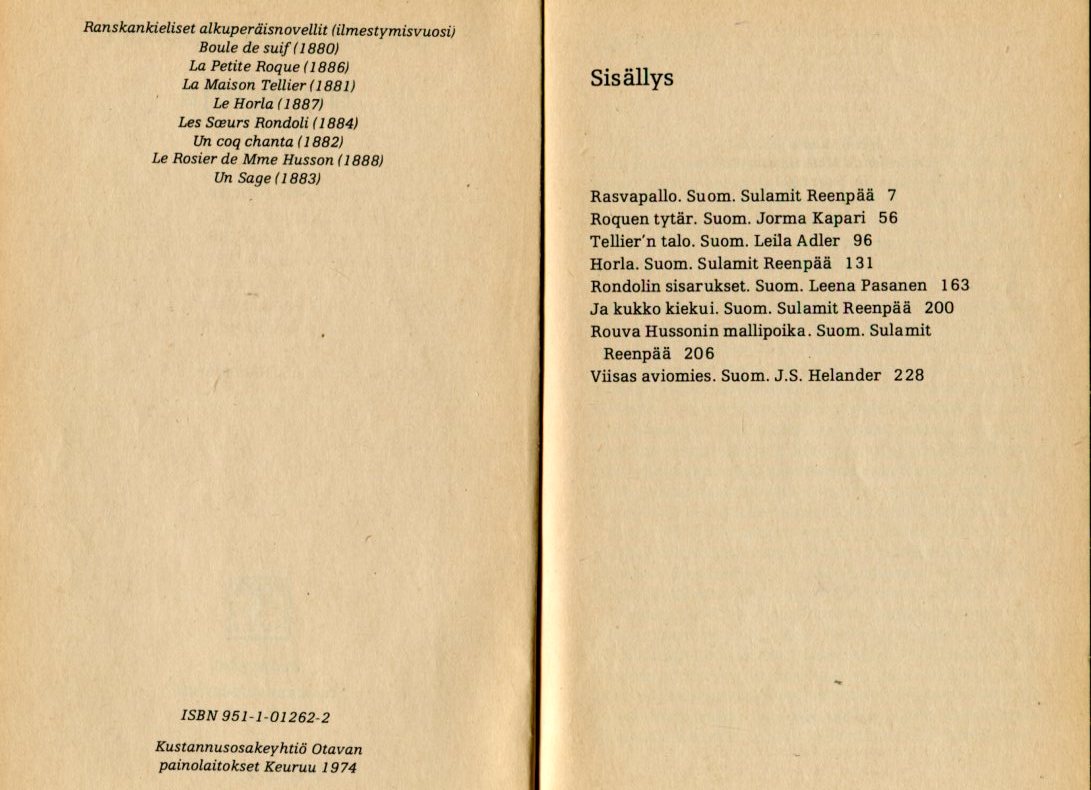 Ranskankieliset alkuperäisnovellit (ilmestymisvuosi)
Boule de suif (1880)
La Petite Roque (1886)
La Maison Tellier (1881)
Le Horla (1887)
Les Sœurs Rondoli (1884)
Un coq chanta (1882)
Le Rosier de Mme Husson (1888)
Un Sage (1883)

ISBN 951-1-01262-2

Kustannusosakeyhtiö Otavan painolaitokset Keuruu 1974

Sisällys

Rasvapallo. Suom. Sulamit Reenpää 7
Roquen tytär. Suom. Jorma Kapari 56
Tellier'n talo. Suom. Leila Adler 96
Horla. Suom. Sulamit Reenpää 131
Rondolin sisarukset. Suom. Leena Pasanen 163
Ja kukko kiekui. Suom. Sulamit Reenpää 200
Rouva Hussonin mallipoika. Suom. Sulamit Reenpää 206
Viisas aviomies. Suom. J.S. Helander 228